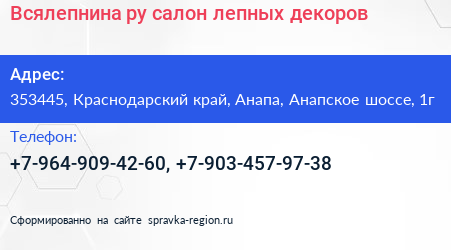 Всялепнина ру салон лепных декоров

Адрес:
353445, Краснодарский край, Анапа, Анапское шоссе, 1г

Телефон:
+7-964-909-42-60, +7-903-457-97-38

Сформированно на сайте spravka-region.ru